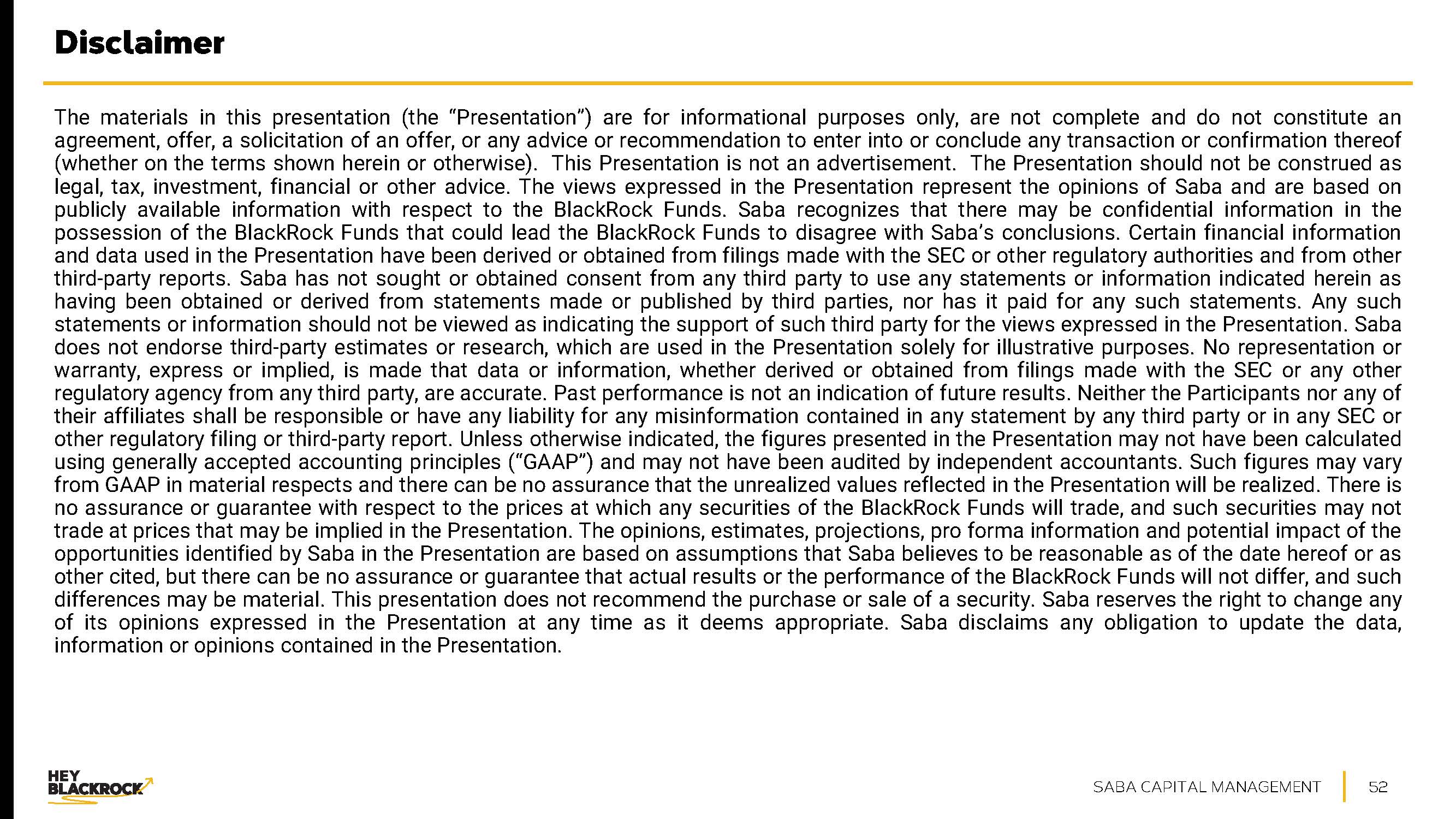 Disclaimer

The materials in this presentation (the “Presentation”) are for informational purposes only, are not complete and do not constitute an agreement, offer, a solicitation of an offer, or any advice or recommendation to enter into or conclude any transaction or confirmation thereof (whether on the terms shown herein or otherwise). This Presentation is not an advertisement. The Presentation should not be construed as legal, tax, investment, financial or other advice. The views expressed in the Presentation represent the opinions of Saba and are based on publicly available information with respect to the BlackRock Funds. Saba recognizes that there may be confidential information in the possession of the BlackRock Funds that could lead the BlackRock Funds to disagree with Saba’s conclusions. Certain financial information and data used in the Presentation have been derived or obtained from filings made with the SEC or other regulatory authorities and from other third-party reports. Saba has not sought or obtained consent from any third party to use any statements or information indicated herein as having been obtained or derived from statements made or published by third parties, nor has it paid for any such statements. Any such statements or information should not be viewed as indicating the support of such third party for the views expressed in the Presentation. Saba does not endorse third-party estimates or research, which are used in the Presentation solely for illustrative purposes. No representation or warranty, express or implied, is made that data or information, whether derived or obtained from filings made with the SEC or any other regulatory agency from any third party, are accurate. Past performance is not an indication of future results. Neither the Participants nor any of their affiliates shall be responsible or have any liability for any misinformation contained in any statement by any third party or in any SEC or other regulatory filing or third-party report. Unless otherwise indicated, the figures presented in the Presentation may not have been calculated using generally accepted accounting principles (“GAAP”) and may not have been audited by independent accountants. Such figures may vary from GAAP in material respects and there can be no assurance that the unrealized values reflected in the Presentation will be realized. There is no assurance or guarantee with respect to the prices at which any securities of the BlackRock Funds will trade, and such securities may not trade at prices that may be implied in the Presentation. The opinions, estimates, projections, pro forma information and potential impact of the opportunities identified by Saba in the Presentation are based on assumptions that Saba believes to be reasonable as of the date hereof or as other cited, but there can be no assurance or guarantee that actual results or the performance of the BlackRock Funds will not differ, and such differences may be material. This presentation does not recommend the purchase or sale of a security. Saba reserves the right to change any of its opinions expressed in the Presentation at any time as it deems appropriate. Saba disclaims any obligation to update the data, information or opinions contained in the Presentation.

HEY BLACKROCK

SABA CAPITAL MANAGEMENT 52